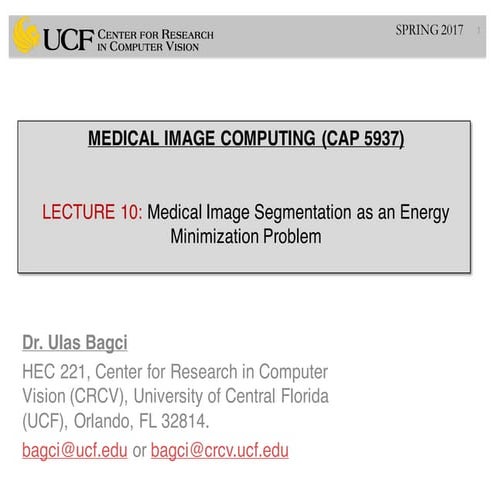 UCF CENTER FOR RESEARCH IN COMPUTER VISION

SPRING 2017 1

MEDICAL IMAGE COMPUTING (CAP 5937)

LECTURE 10: Medical Image Segmentation as an Energy Minimization Problem

Dr. Ulas Bagci

HEC 221, Center for Research in Computer Vision (CRCV), University of Central Florida (UCF), Orlando, FL 32814.

bagci@ucf.edu or bagci@crcv.ucf.edu